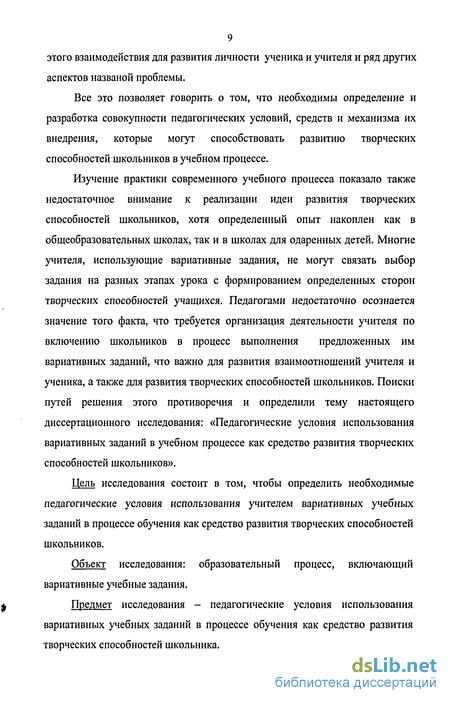 9

этого взаимодействия для развития личности ученика и учителя и ряд других аспектов названой проблемы.

Все это позволяет говорить о том, что необходимы определение и разработка совокупности педагогических условий, средств и механизма их внедрения, которые могут способствовать развитию творческих способностей школьников в учебном процессе.

Изучение практики современного учебного процесса показало также недостаточное внимание к реализации идеи развития творческих способностей школьников, хотя определенный опыт накоплен как в общеобразовательных школах, так и в школах для одаренных детей. Многие учителя, использующие вариативные задания, не могут связать выбор задания на разных этапах урока с формированием определенных сторон творческих способностей учащихся. Педагогами недостаточно осознается значение того факта, что требуется организация деятельности учителя по включению школьников в процесс выполнения предложенных им вариативных заданий, что важно для развития взаимоотношений учителя и ученика, а также для развития творческих способностей школьников. Поиски путей решения этого противоречия и определили тему настоящего диссертационного исследования: «Педагогические условия использования вариативных заданий в учебном процессе как средство развития творческих способностей школьников».

Цель исследования состоит в том, чтобы определить необходимые педагогические условия использования учителем вариативных учебных заданий в процессе обучения как средство развития творческих способностей школьников.

Объект исследования: образовательный процесс, включающий вариативные учебные задания.

Предмет исследования – педагогические условия использования вариативных учебных заданий в процессе обучения как средство развития творческих способностей школьника.

dsLib.net
библиотека диссертаций